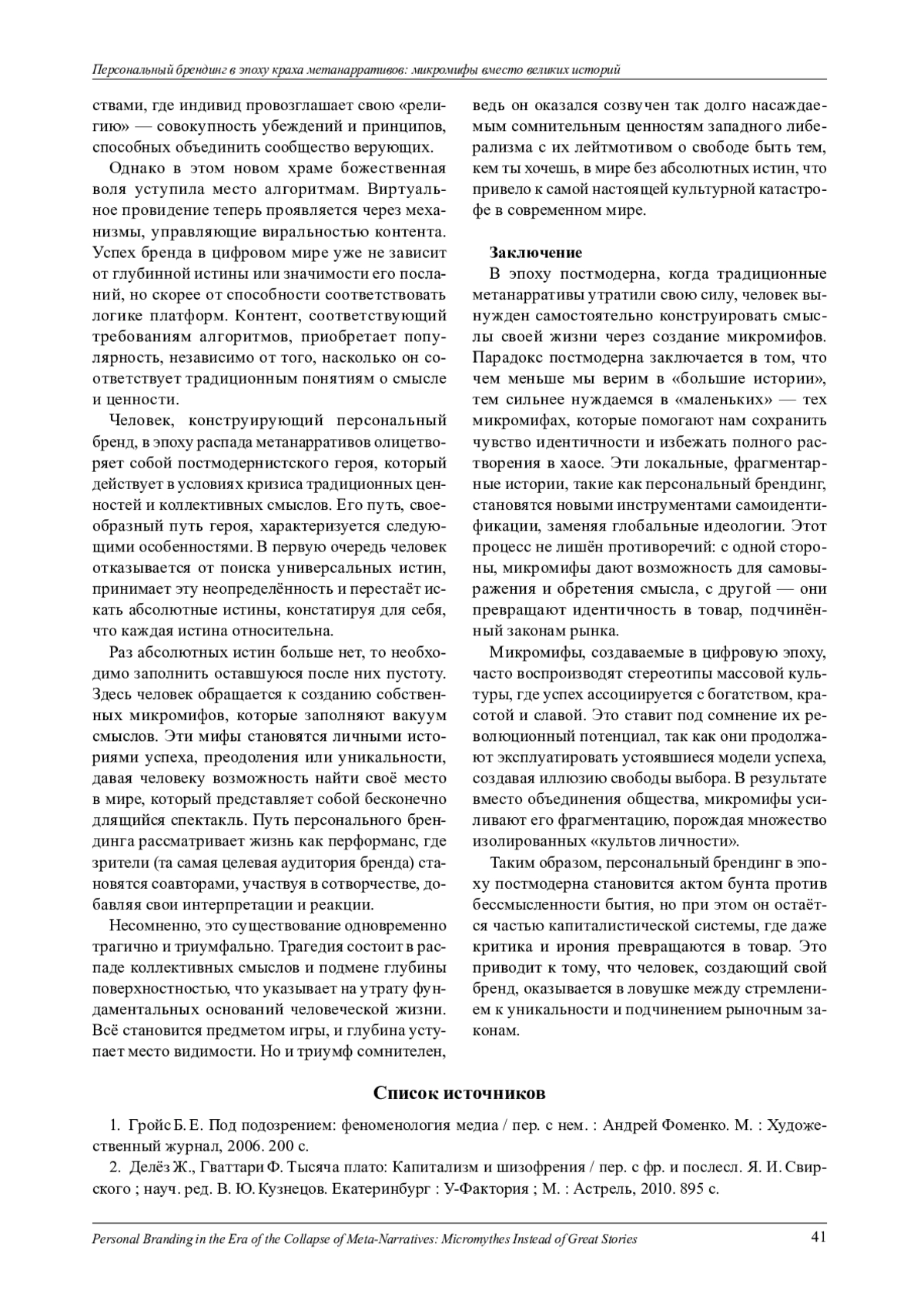 Персональный брендинг в эпоху краха метанарративов: микромифы вместо великих историй

ствами, где индивид провозглашает свою «религию» — совокупность убеждений и принципов, способных объединить сообщество верующих.

Однако в этом новом храме божественная воля уступила место алгоритмам. Виртуальное провидение теперь проявляется через механизмы, управляющие виральностью контента. Успех бренда в цифровом мире уже не зависит от глубинной истины или значимости его посланий, но скорее от способности соответствовать логике платформ. Контент, соответствующий требованиям алгоритмов, приобретает популярность, независимо от того, насколько он соответствует традиционным понятиям о смысле и ценности.

Человек, конструирующий персональный бренд, в эпоху распада метанарративов олицетворяет собой постмодернистского героя, который действует в условиях кризиса традиционных ценностей и коллективных смыслов. Его путь, своеобразный путь героя, характеризуется следующими особенностями. В первую очередь человек отказывается от поиска универсальных истин, принимает эту неопределённость и перестаёт искать абсолютные истины, констатируя для себя, что каждая истина относительна.

Раз абсолютных истин больше нет, то необходимо заполнить оставшуюся после них пустоту. Здесь человек обращается к созданию собственных микромифов, которые заполняют вакуум смыслов. Эти мифы становятся личными историями успеха, преодоления или уникальности, давая человеку возможность найти своё место в мире, который представляет собой бесконечно длящийся спектакль. Путь персонального брендинга рассматривает жизнь как перформанс, где зрители (та самая целевая аудитория бренда) становятся соавторами, участвуя в сотворчестве, добавляя свои интерпретации и реакции.

Несомненно, это существование одновременно трагично и триумфально. Трагедия состоит в распаде коллективных смыслов и подмене глубины поверхностностью, что указывает на утрату фундаментальных оснований человеческой жизни. Всё становится предметом игры, и глубина уступает место видимости. Но и триумф сомнителен, ведь он оказался созвучен так долго насаждаемым сомнительным ценностям западного либерализма с их лейтмотивом о свободе быть тем, кем ты хочешь, в мире без абсолютных истин, что привело к самой настоящей культурной катастрофе в современном мире.

Заключение

В эпоху постмодерна, когда традиционные метанарративы утратили свою силу, человек вынужден самостоятельно конструировать смыслы своей жизни через создание микромифов. Парадокс постмодерна заключается в том, что чем меньше мы верим в «большие истории», тем сильнее нуждаемся в «маленьких» — тех микромифах, которые помогают нам сохранить чувство идентичности и избежать полного растворения в хаосе. Эти локальные, фрагментарные истории, такие как персональный брендинг, становятся новыми инструментами самоидентификации, заменяя глобальные идеологии. Этот процесс не лишён противоречий: с одной стороны, микромифы дают возможность для самовыражения и обретения смысла, с другой — они превращают идентичность в товар, подчинённый законам рынка.

Микромифы, создаваемые в цифровую эпоху, часто воспроизводят стереотипы массовой культуры, где успех ассоциируется с богатством, красотой и славой. Это ставит под сомнение их революционный потенциал, так как они продолжают эксплуатировать устоявшиеся модели успеха, создавая иллюзию свободы выбора. В результате вместо объединения общества, микромифы усиливают его фрагментацию, порождая множество изолированных «культов личности».

Таким образом, персональный брендинг в эпоху постмодерна становится актом бунта против бессмысленности бытия, но при этом он остаётся частью капиталистической системы, где даже критика и ирония превращаются в товар. Это приводит к тому, что человек, создающий свой бренд, оказывается в ловушке между стремлением к уникальности и подчинением рыночным законам.

Список источников

1. Гройс Б. Е. Под подозрением: феноменология медиа / пер. с нем. : Андрей Фоменко. М. : Художественный журнал, 2006. 200 с.

2. Делёз Ж., Гваттари Ф. Тысяча плато: Капитализм и шизофрения / пер. с фр. и послесл. Я. И. Свирского ; науч. ред. В. Ю. Кузнецов. Екатеринбург : У-Фактория ; М. : Астрель, 2010. 895 с.

Personal Branding in the Era of the Collapse of Meta-Narratives: Micromythes Instead of Great Stories 41